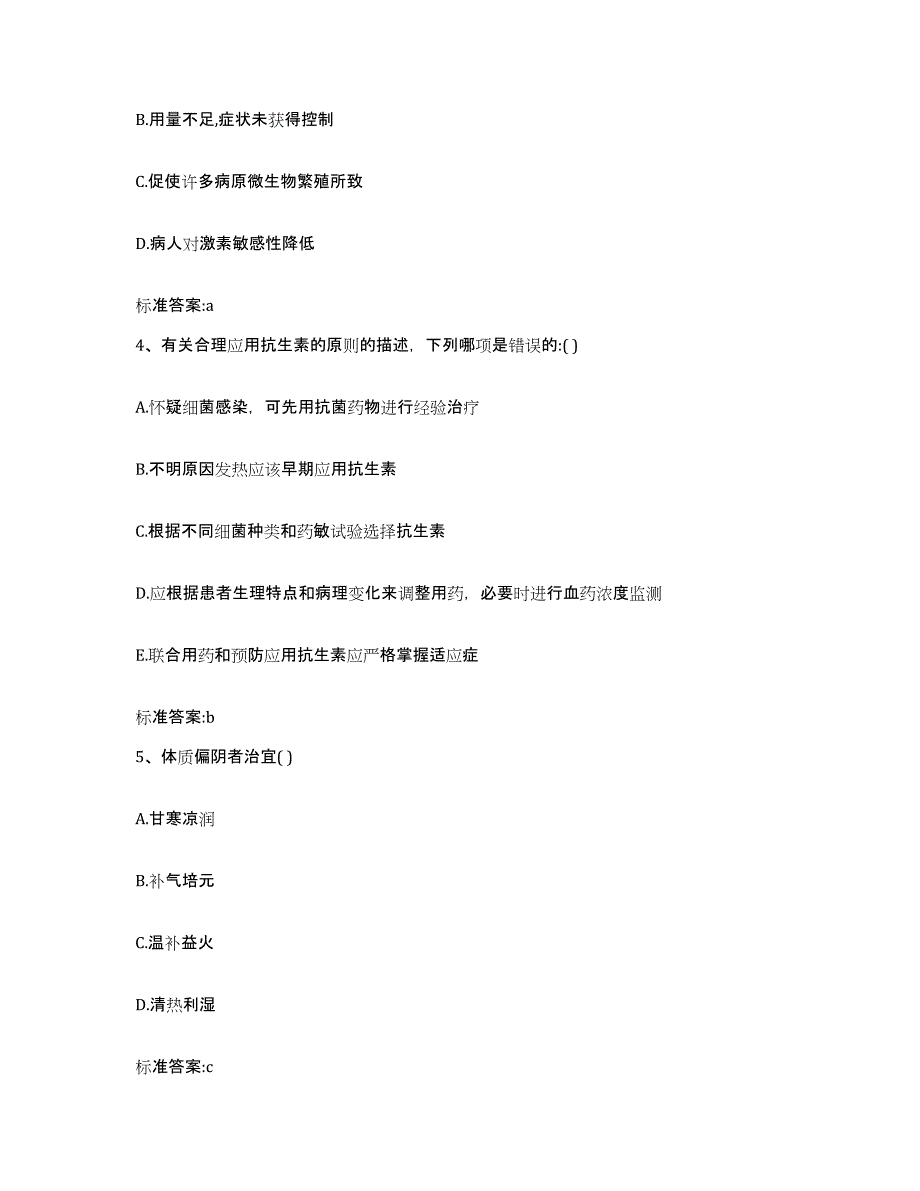 B.用量不足,症状未获得控制

C.促使许多病原微生物繁殖所致

D.病人对激素敏感性降低

标准答案:a

4、有关合理应用抗生素的原则的描述，下列哪项是错误的:( )

A.怀疑细菌感染，可先用抗菌药物进行经验治疗

B.不明原因发热应该早期应用抗生素

C.根据不同细菌种类和药敏试验选择抗生素

D.应根据患者生理特点和病理变化来调整用药，必要时进行血药浓度监测

E.联合用药和预防应用抗生素应严格掌握适应症

标准答案:b

5、体质偏阴者治宜( )

A.甘寒凉润

B.补气培元

C.温补益火

D.清热利湿

标准答案:c